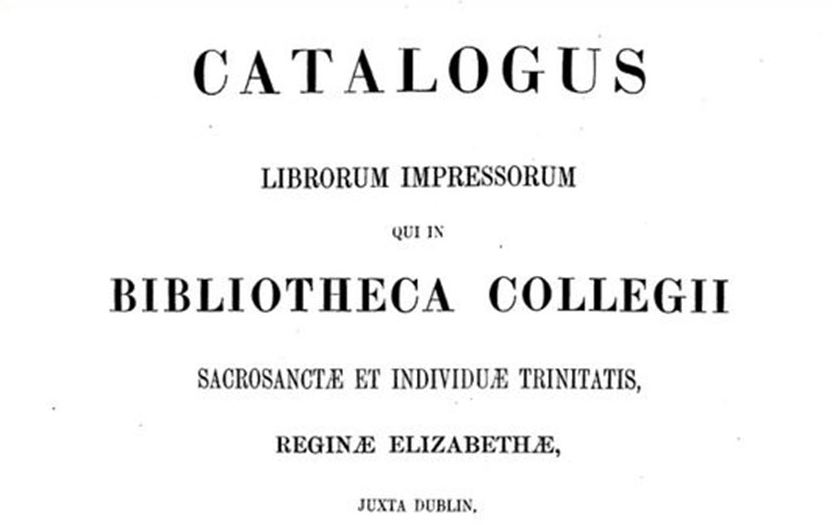 CATALOGUS

LIBRORUM IMPRESSORUM

QUI IN

BIBLIOTHECA COLLEGII

SACROSANCTÆ ET INDIVIDUÆ TRINITATIS,

REGINÆ ELIZABETHÆ,

JUXTA DUBLIN.